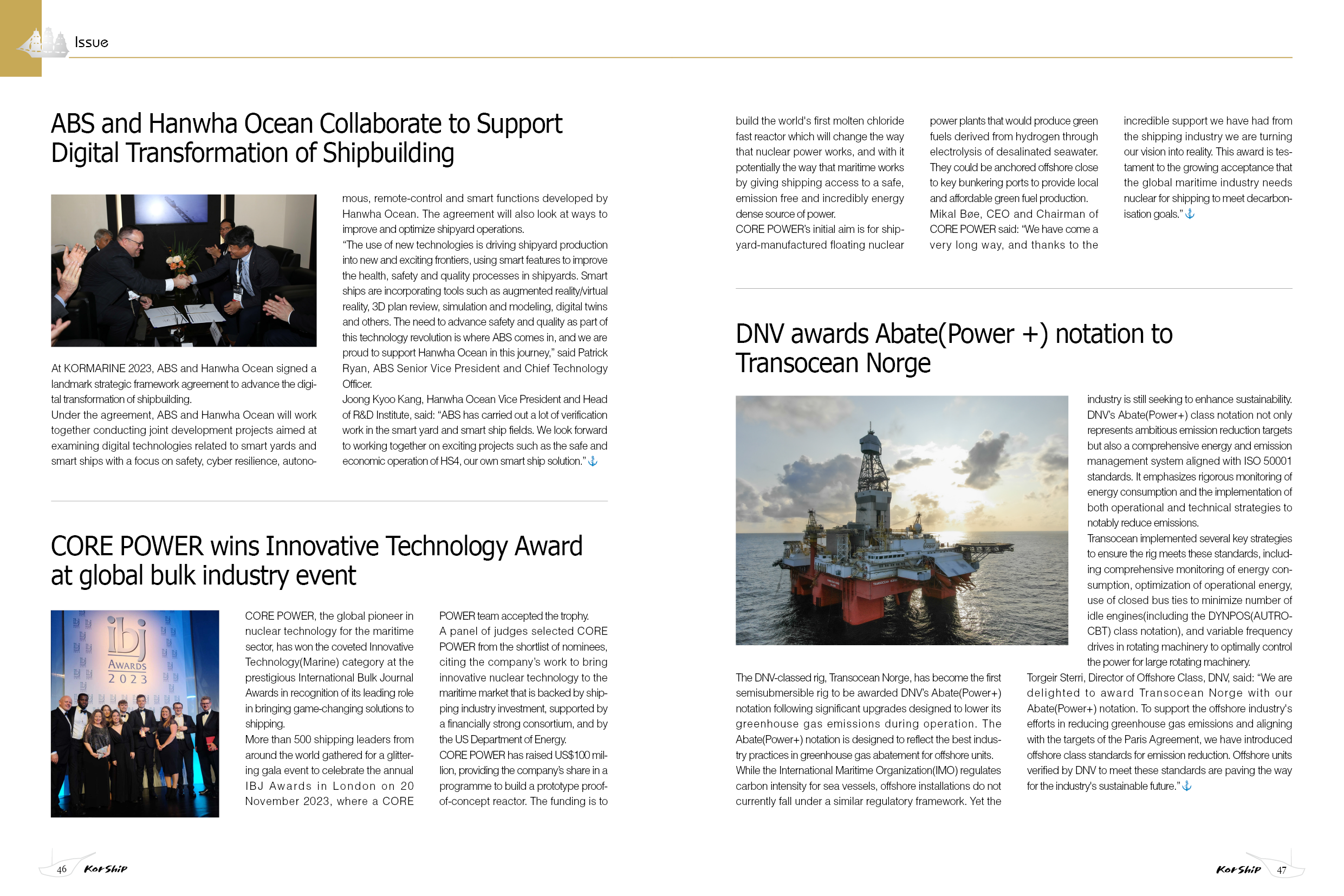 Issue

ABS and Hanwha Ocean Collaborate to Support Digital Transformation of Shipbuilding

At KORMARINE 2023, ABS and Hanwha Ocean signed a landmark strategic framework agreement to advance the digital transformation of shipbuilding.
Under the agreement, ABS and Hanwha Ocean will work together conducting joint development projects aimed at examining digital technologies related to smart yards and smart ships with a focus on safety, cyber resilience, autonomous, remote-control and smart functions developed by Hanwha Ocean. The agreement will also look at ways to improve and optimize shipyard operations.
"The use of new technologies is driving shipyard production into new and exciting frontiers, using smart features to improve the health, safety and quality processes in shipyards. Smart ships are incorporating tools such as augmented reality/virtual reality, 3D plan review, simulation and modeling, digital twins and others. The need to advance safety and quality as part of this technology revolution is where ABS comes in, and we are proud to support Hanwha Ocean in this journey," said Patrick Ryan, ABS Senior Vice President and Chief Technology Officer.
Joong Kyoo Kang, Hanwha Ocean Vice President and Head of R&D Institute, said: "ABS has carried out a lot of verification work in the smart yard and smart ship fields. We look forward to working together on exciting projects such as the safe and economic operation of HS4, our own smart ship solution."

CORE POWER wins Innovative Technology Award at global bulk industry event

ibj
AWARDS
2023

CORE POWER, the global pioneer in nuclear technology for the maritime sector, has won the coveted Innovative Technology(Marine) category at the prestigious International Bulk Journal Awards in recognition of its leading role in bringing game-changing solutions to shipping.
More than 500 shipping leaders from around the world gathered for a glittering gala event to celebrate the annual IBJ Awards in London on 20 November 2023, where a CORE POWER team accepted the trophy.
A panel of judges selected CORE POWER from the shortlist of nominees, citing the company's work to bring innovative nuclear technology to the maritime market that is backed by shipping industry investment, supported by a financially strong consortium, and by the US Department of Energy.
CORE POWER has raised US$100 million, providing the company's share in a programme to build a prototype proof-of-concept reactor. The funding is to build the world's first molten chloride fast reactor which will change the way that nuclear power works, and with it potentially the way that maritime works by giving shipping access to a safe, emission free and incredibly energy dense source of power.
CORE POWER's initial aim is for shipyard-manufactured floating nuclear power plants that would produce green fuels derived from hydrogen through electrolysis of desalinated seawater. They could be anchored offshore close to key bunkering ports to provide local and affordable green fuel production.
Mikal Bøe, CEO and Chairman of CORE POWER said: "We have come a very long way, and thanks to the incredible support we have had from the shipping industry we are turning our vision into reality. This award is testament to the growing acceptance that the global maritime industry needs nuclear for shipping to meet decarbonisation goals."

DNV awards Abate(Power +) notation to Transocean Norge

The DNV-classed rig, Transocean Norge, has become the first semisubmersible rig to be awarded DNV's Abate(Power+) notation following significant upgrades designed to lower its greenhouse gas emissions during operation. The Abate(Power+) notation is designed to reflect the best industry practices in greenhouse gas abatement for offshore units.
While the International Maritime Organization(IMO) regulates carbon intensity for sea vessels, offshore installations do not currently fall under a similar regulatory framework. Yet the industry is still seeking to enhance sustainability.
DNV's Abate(Power+) class notation not only represents ambitious emission reduction targets but also a comprehensive energy and emission management system aligned with ISO 50001 standards. It emphasizes rigorous monitoring of energy consumption and the implementation of both operational and technical strategies to notably reduce emissions.
Transocean implemented several key strategies to ensure the rig meets these standards, including comprehensive monitoring of energy consumption, optimization of operational energy, use of closed bus ties to minimize number of idle engines(including the DYNPOS(AUTRO-CBT) class notation), and variable frequency drives in rotating machinery to optimally control the power for large rotating machinery.
Torgeir Sterri, Director of Offshore Class, DNV, said: "We are delighted to award Transocean Norge with our Abate(Power+) notation. To support the offshore industry's efforts in reducing greenhouse gas emissions and aligning with the targets of the Paris Agreement, we have introduced offshore class standards for emission reduction. Offshore units verified by DNV to meet these standards are paving the way for the industry's sustainable future."

46 KorShip

KorShip 47